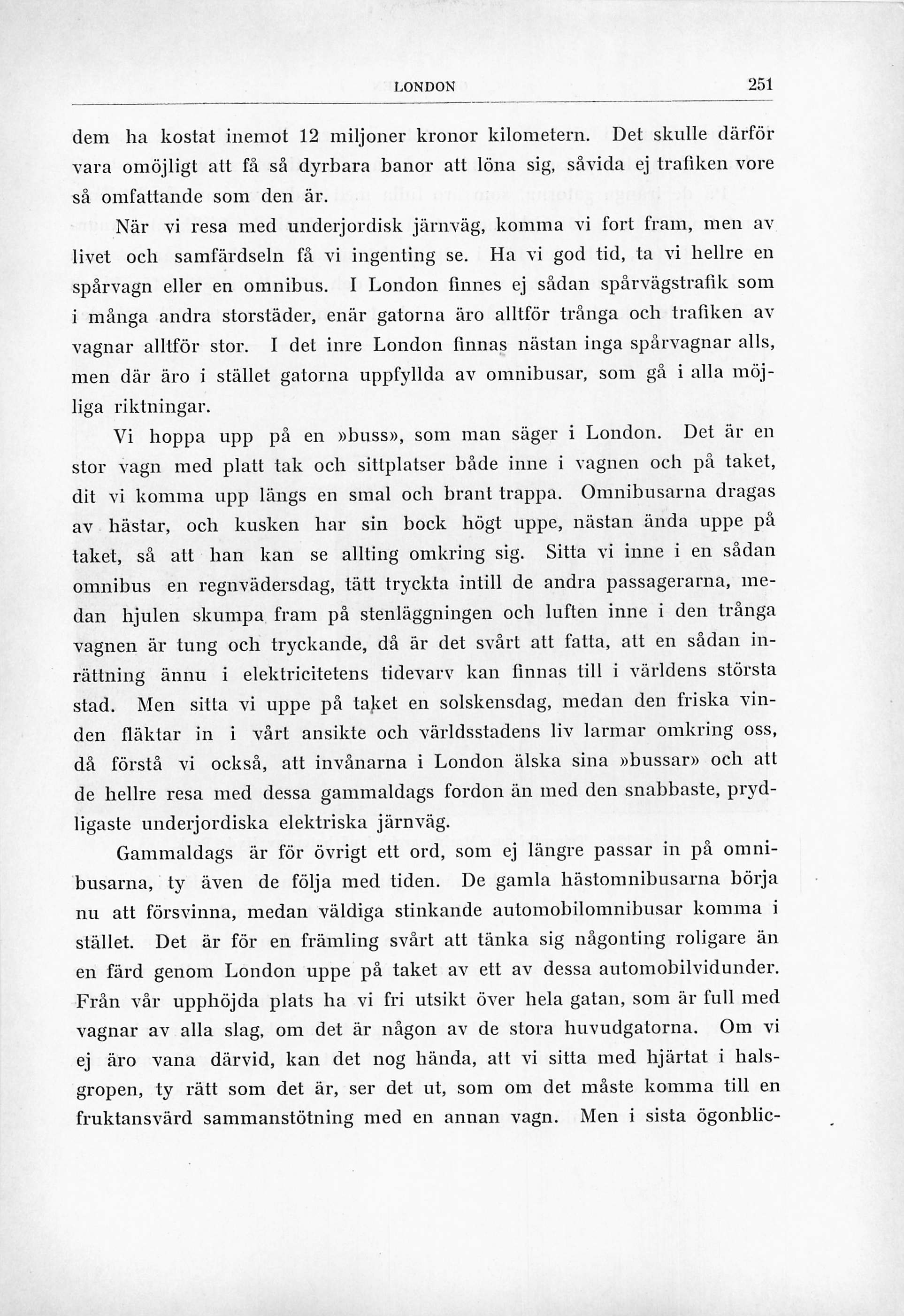 LONDON 251

dem ha kostat inemot 12 miljoner kronor kilometern. Det skulle därför vara omöjligt att få så dyrbara banor att löna sig, såvida ej trafiken vore så omfattande som den är.

När vi resa med underjordisk järnväg, komma vi fort fram, men av livet och samfärdseln få vi ingenting se. Ha vi god tid, ta vi hellre en spårvagn eller en omnibus. I London finnes ej sådan spårvägstrafik som i många andra storstäder, enär gatorna äro alltför trånga och trafiken av vagnar alltför stor. I det inre London finnas nästan inga spårvagnar alls, men där äro i stället gatorna uppfyllda av omnibusar, som gå i alla möjliga riktningar.

Vi hoppa upp på en »buss», som man säger i London. Det är en stor vagn med platt tak och sittplatser både inne i vagnen och på taket, dit vi komma upp längs en smal och brant trappa. Omnibusarna dragas av hästar, och kusken har sin bock högt uppe, nästan ända uppe på taket, så att han kan se allting omkring sig. Sitta vi inne i en sådan omnibus en regnvädersdag, tätt tryckta intill de andra passagerarna, medan hjulen skumpa fram på stenläggningen och luften inne i den trånga vagnen är tung och tryckande, då är det svårt att fatta, att en sådan inrättning ännu i elektricitetens tidevarv kan finnas till i världens största stad. Men sitta vi uppe på taket en solskensdag, medan den friska vinden fläktar in i vårt ansikte och världsstadens liv larmar omkring oss, då förstå vi också, att invånarna i London älska sina »bussar» och att de hellre resa med dessa gammaldags fordon än med den snabbaste, prydligaste underjordiska elektriska järnväg.

Gammaldags är för övrigt ett ord, som ej längre passar in på omnibusarna, ty även de följa med tiden. De gamla hästomnibusarna börja nu att försvinna, medan väldiga stinkande automobilomnibusar komma i stället. Det är för en främling svårt att tänka sig någonting roligare än en färd genom London uppe på taket av ett av dessa automobilvidunder. Från vår upphöjda plats ha vi fri utsikt över hela gatan, som är full med vagnar av alla slag, om det är någon av de stora huvudgatorna. Om vi ej äro vana därvid, kan det nog hända, att vi sitta med hjärtat i halsgropen, ty rätt som det är, ser det ut, som om det måste komma till en fruktansvärd sammanstötning med en annan vagn. Men i sista ögonblic-